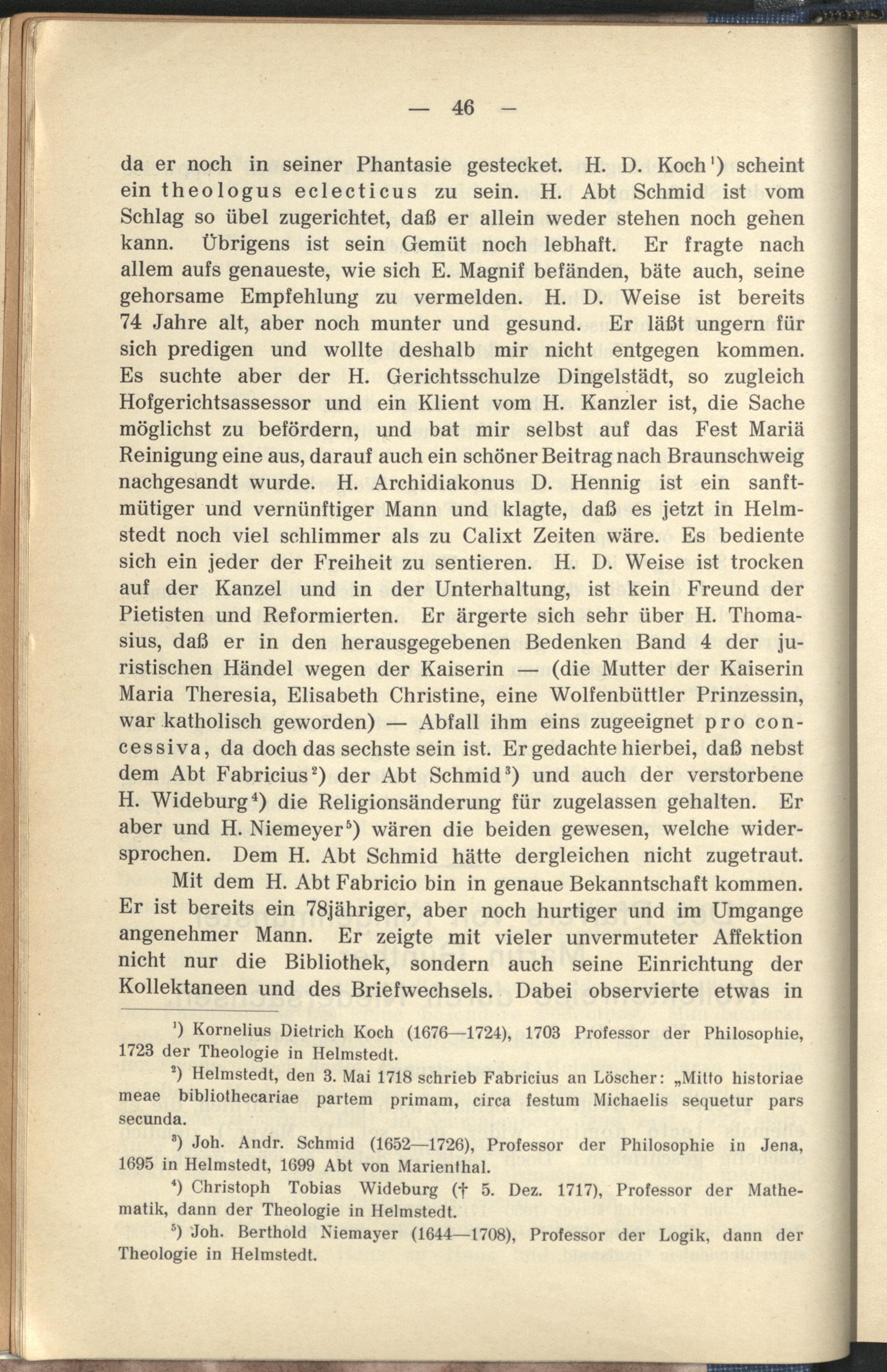 — 46 —

da er noch in seiner Phantasie gestecket. H. D. Koch¹) scheint ein theologus eclecticus zu sein. H. Abt Schmid ist vom Schlag so übel zugerichtet, daß er allein weder stehen noch gehen kann. Übrigens ist sein Gemüt noch lebhaft. Er fragte nach allem aufs genaueste, wie sich E. Magnif befänden, bäte auch, seine gehorsame Empfehlung zu vermelden. H. D. Weise ist bereits 74 Jahre alt, aber noch munter und gesund. Er läßt ungern für sich predigen und wollte deshalb mir nicht entgegen kommen. Es suchte aber der H. Gerichtsschulze Dingelstädt, so zugleich Hofgerichtsassessor und ein Klient vom H. Kanzler ist, die Sache möglichst zu befördern, und bat mir selbst auf das Fest Mariä Reinigung eine aus, darauf auch ein schöner Beitrag nach Braunschweig nachgesandt wurde. H. Archidiakonus D. Hennig ist ein sanftmütiger und vernünftiger Mann und klagte, daß es jetzt in Helmstedt noch viel schlimmer als zu Calixt Zeiten wäre. Es bediente sich ein jeder der Freiheit zu sentieren. H. D. Weise ist trocken auf der Kanzel und in der Unterhaltung, ist kein Freund der Pietisten und Reformierten. Er ärgerte sich sehr über H. Thomasius, daß er in den herausgegebenen Bedenken Band 4 der juristischen Händel wegen der Kaiserin — (die Mutter der Kaiserin Maria Theresia, Elisabeth Christine, eine Wolfenbüttler Prinzessin, war katholisch geworden) — Abfall ihm eins zugeeignet pro concessiva, da doch das sechste sein ist. Er gedachte hierbei, daß nebst dem Abt Fabricius²) der Abt Schmid³) und auch der verstorbene H. Wideburg⁴) die Religionsänderung für zugelassen gehalten. Er aber und H. Niemeyer⁵) wären die beiden gewesen, welche widersprochen. Dem H. Abt Schmid hätte dergleichen nicht zugetraut.

Mit dem H. Abt Fabricio bin in genaue Bekanntschaft kommen. Er ist bereits ein 78jähriger, aber noch hurtiger und im Umgange angenehmer Mann. Er zeigte mit vieler unvermuteter Affektion nicht nur die Bibliothek, sondern auch seine Einrichtung der Kollektaneen und des Briefwechsels. Dabei observierte etwas in

¹) Kornelius Dietrich Koch (1676—1724), 1703 Professor der Philosophie, 1723 der Theologie in Helmstedt.

²) Helmstedt, den 3. Mai 1718 schrieb Fabricius an Löscher: „Mitto historiae meae bibliothecariae partem primam, circa festum Michaelis sequetur pars secunda.

³) Joh. Andr. Schmid (1652—1726), Professor der Philosophie in Jena, 1695 in Helmstedt, 1699 Abt von Marienthal.

⁴) Christoph Tobias Wideburg († 5. Dez. 1717), Professor der Mathematik, dann der Theologie in Helmstedt.

⁵) Joh. Berthold Niemayer (1644—1708), Professor der Logik, dann der Theologie in Helmstedt.